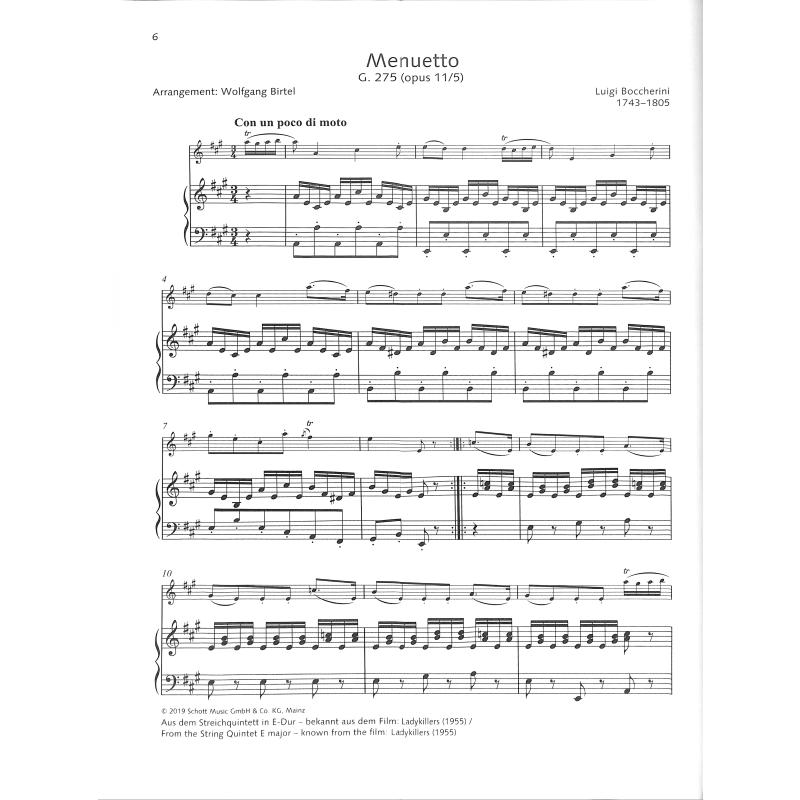 6

Menuetto
G. 275 (opus 11/5)

Arrangement: Wolfgang Birtel

Luigi Boccherini
1743–1805

Con un poco di moto

tr

tr

4

7

tr

10

tr

© 2019 Schott Music GmbH & Co. KG, Mainz
Aus dem Streichquintett in E-Dur – bekannt aus dem Film: Ladykillers (1955) /
From the String Quintet E major – known from the film: Ladykillers (1955)